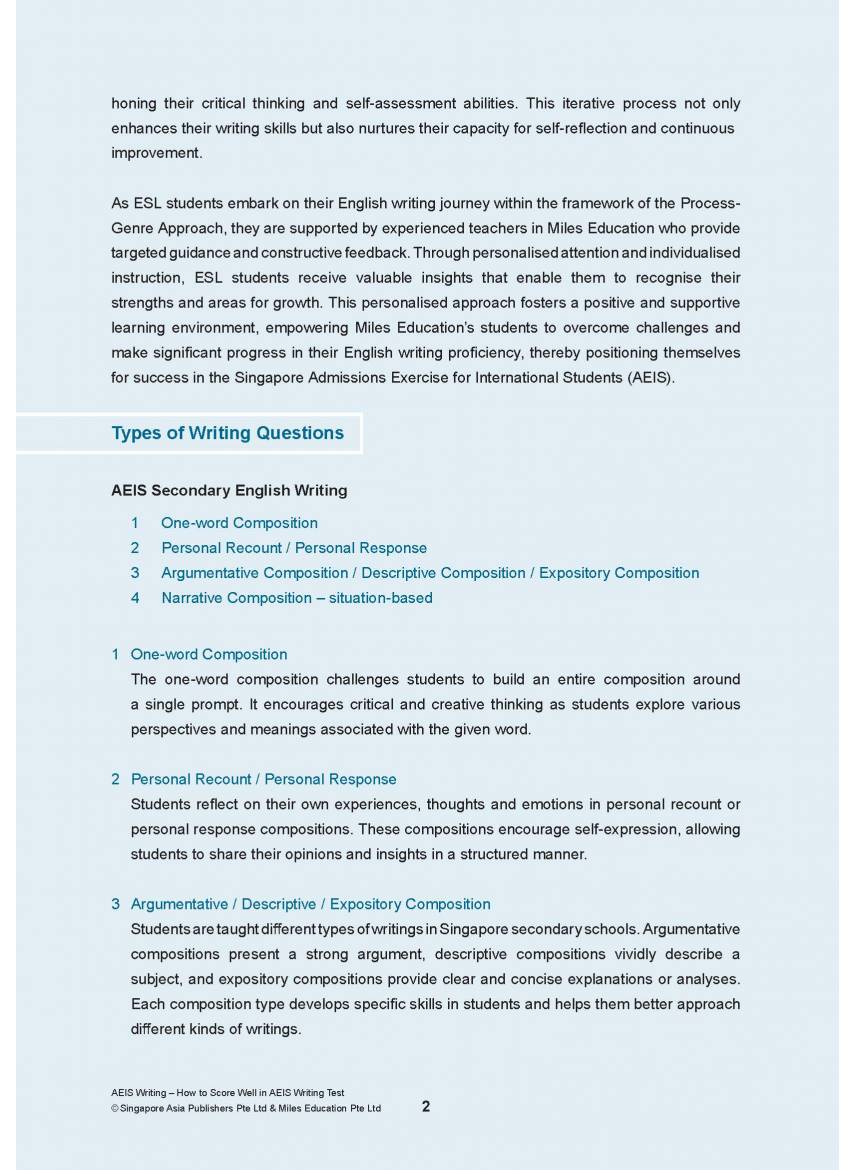 honing their critical thinking and self-assessment abilities. This iterative process not only enhances their writing skills but also nurtures their capacity for self-reflection and continuous improvement.

As ESL students embark on their English writing journey within the framework of the Process-Genre Approach, they are supported by experienced teachers in Miles Education who provide targeted guidance and constructive feedback. Through personalised attention and individualised instruction, ESL students receive valuable insights that enable them to recognise their strengths and areas for growth. This personalised approach fosters a positive and supportive learning environment, empowering Miles Education's students to overcome challenges and make significant progress in their English writing proficiency, thereby positioning themselves for success in the Singapore Admissions Exercise for International Students (AEIS).

Types of Writing Questions

AEIS Secondary English Writing

1 One-word Composition
2 Personal Recount / Personal Response
3 Argumentative Composition / Descriptive Composition / Expository Composition
4 Narrative Composition – situation-based

1 One-word Composition
The one-word composition challenges students to build an entire composition around a single prompt. It encourages critical and creative thinking as students explore various perspectives and meanings associated with the given word.

2 Personal Recount / Personal Response
Students reflect on their own experiences, thoughts and emotions in personal recount or personal response compositions. These compositions encourage self-expression, allowing students to share their opinions and insights in a structured manner.

3 Argumentative / Descriptive / Expository Composition
Students are taught different types of writings in Singapore secondary schools. Argumentative compositions present a strong argument, descriptive compositions vividly describe a subject, and expository compositions provide clear and concise explanations or analyses. Each composition type develops specific skills in students and helps them better approach different kinds of writings.

AEIS Writing – How to Score Well in AEIS Writing Test
© Singapore Asia Publishers Pte Ltd & Miles Education Pte Ltd 2